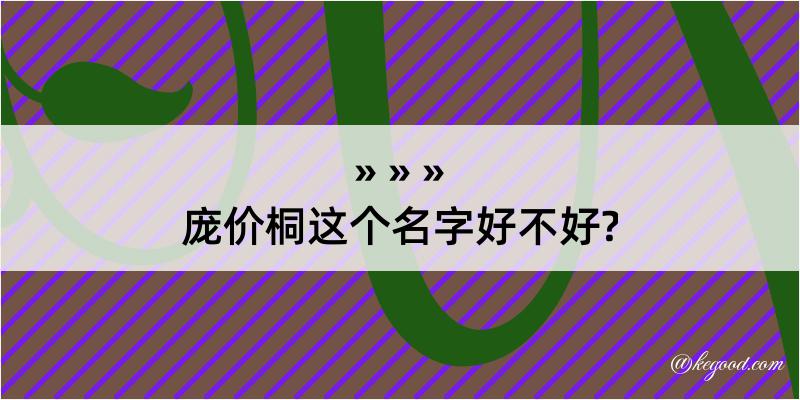 » » »
庞价桐这个名字好不好?

@kegood.com